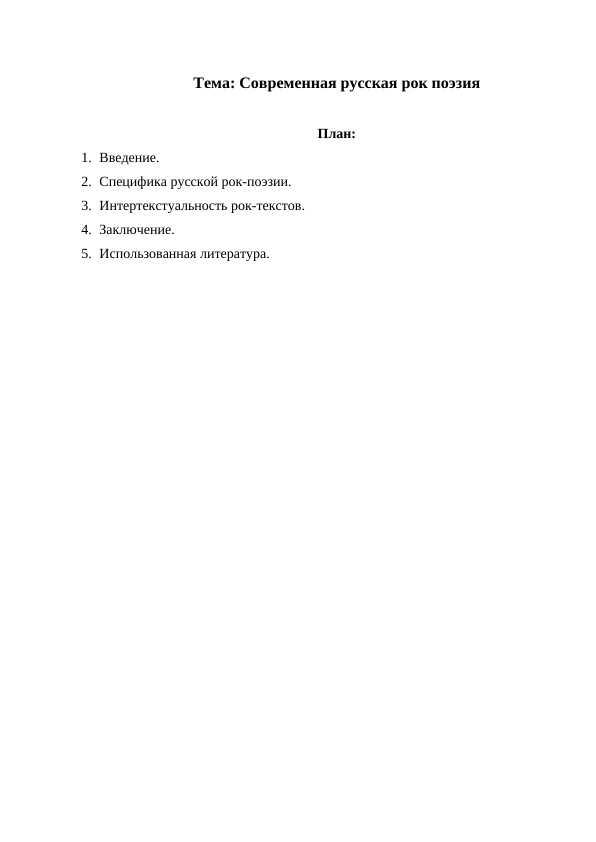 Тема: Современная русская рок поэзия

План:

1. Введение.
2. Специфика русской рок-поэзии.
3. Интертекстуальность рок-текстов.
4. Заключение.
5. Использованная литература.